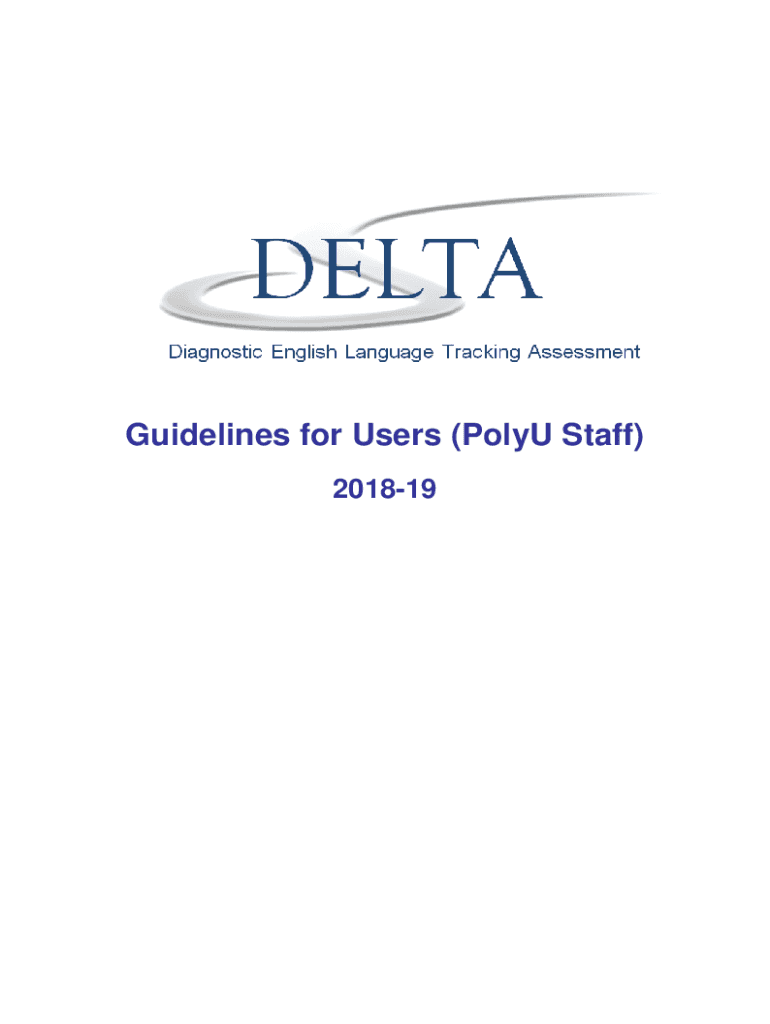 DELTA

Diagnostic English Language Tracking Assessment

Guidelines for Users (PolyU Staff)

2018-19